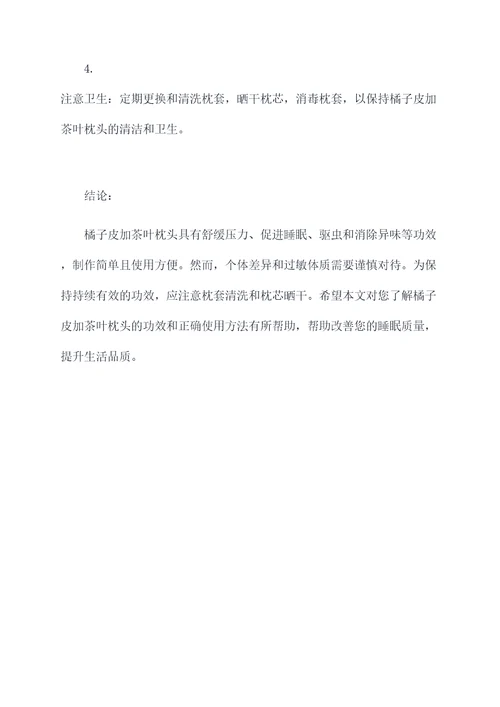 4.

注意卫生：定期更换和清洗枕套，晒干枕芯，消毒枕套，以保持橘子皮加茶叶枕头的清洁和卫生。

结论：

橘子皮加茶叶枕头具有舒缓压力、促进睡眠、驱虫和消除异味等功效，制作简单且使用方便。然而，个体差异和过敏体质需要谨慎对待。为保持持续有效的功效，应注意枕套清洗和枕芯晒干。希望本文对您了解橘子皮加茶叶枕头的功效和正确使用方法有所帮助，帮助改善您的睡眠质量，提升生活品质。